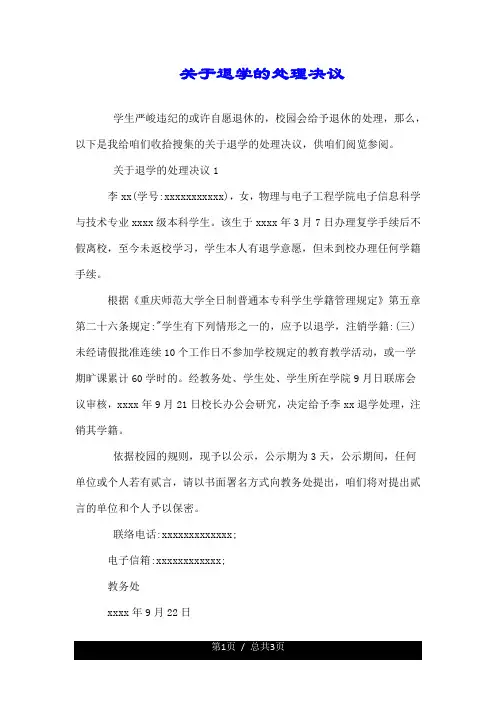 关于退学的处理决议

学生严峻违纪的或许自愿退休的，校园会给予退休的处理，那么，以下是我给咱们收拾搜集的关于退学的处理决议，供咱们阅览参阅。

关于退学的处理决议 1

李 xx(学号:xxxxxxxxxxx)，女，物理与电子工程学院电子信息科学与技术专业 xxxx 级本科学生。该生于 xxxx 年 3 月 7 日办理复学手续后不假离校，至今未返校学习，学生本人有退学意愿，但未到校办理任何学籍手续。

根据《重庆师范大学全日制普通本专科学生学籍管理规定》第五章第二十六条规定:"学生有下列情形之一的，应予以退学，注销学籍:(三)未经请假批准连续 10 个工作日不参加学校规定的教育教学活动，或一学期旷课累计 60 学时的。经教务处、学生处、学生所在学院 9 月日联席会议审核，xxxx 年 9 月 21 日校长办公会研究，决定给予李 xx 退学处理，注销其学籍。

依据校园的规则，现予以公示，公示期为 3 天，公示期间，任何单位或个人若有贰言，请以书面署名方式向教务处提出，咱们将对提出贰言的单位和个人予以保密。

联络电话:xxxxxxxxxxxxx;

电子信箱:xxxxxxxxxxxx;

教务处

xxxx 年 9 月 22 日

第1页 / 总共3页